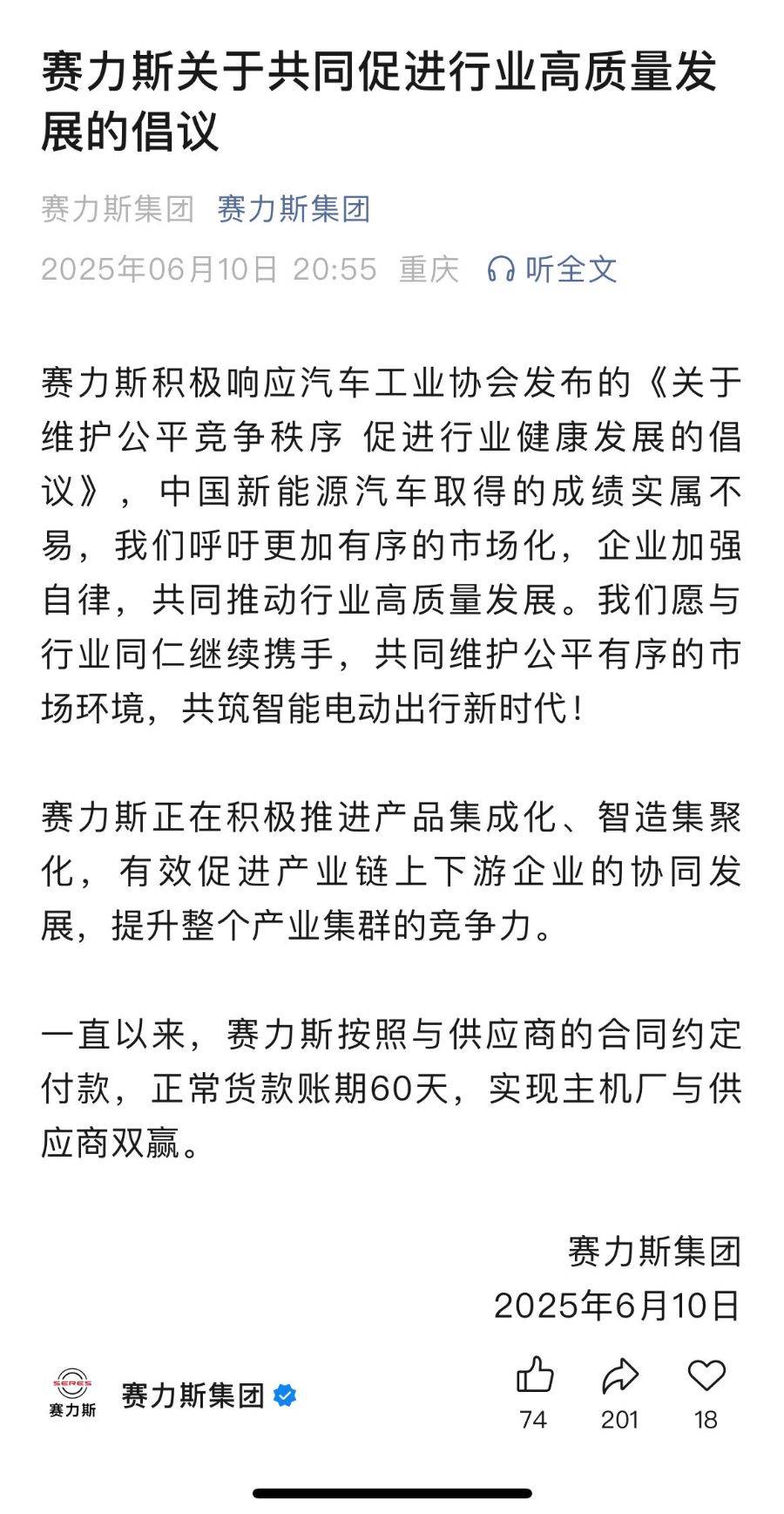 赛力斯关于共同促进行业高质量发展的倡议

赛力斯集团 赛力斯集团

2025年06月10日 20:55 重庆 听全文

赛力斯积极响应汽车工业协会发布的《关于维护公平竞争秩序 促进行业健康发展的倡议》，中国新能源汽车取得的成绩实属不易，我们呼吁更加有序的市场化，企业加强自律，共同推动行业高质量发展。我们愿与行业同仁继续携手，共同维护公平有序的市场环境，共筑智能电动出行新时代！

赛力斯正在积极推进产品集成化、智造集聚化，有效促进产业链上下游企业的协同发展，提升整个产业集群的竞争力。

一直以来，赛力斯按照与供应商的合同约定付款，正常货款账期60天，实现主机厂与供应商双赢。

赛力斯集团
2025年6月10日

SERES
赛力斯
赛力斯集团

74 201 18